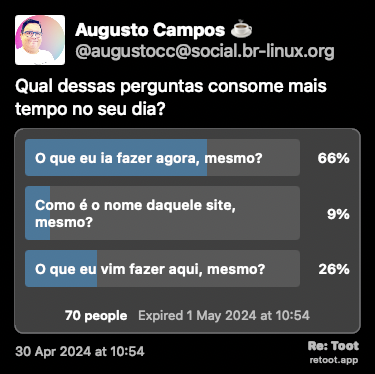 Augusto Campos ☕
@augustocc@social.br-linux.org

Qual dessas perguntas consome mais tempo no seu dia?

O que eu ia fazer agora, mesmo? 66%

Como é o nome daquele site, mesmo? 9%

O que eu vim fazer aqui, mesmo? 26%

70 people Expired 1 May 2024 at 10:54

30 Apr 2024 at 10:54

Re: Toot
retoot.app